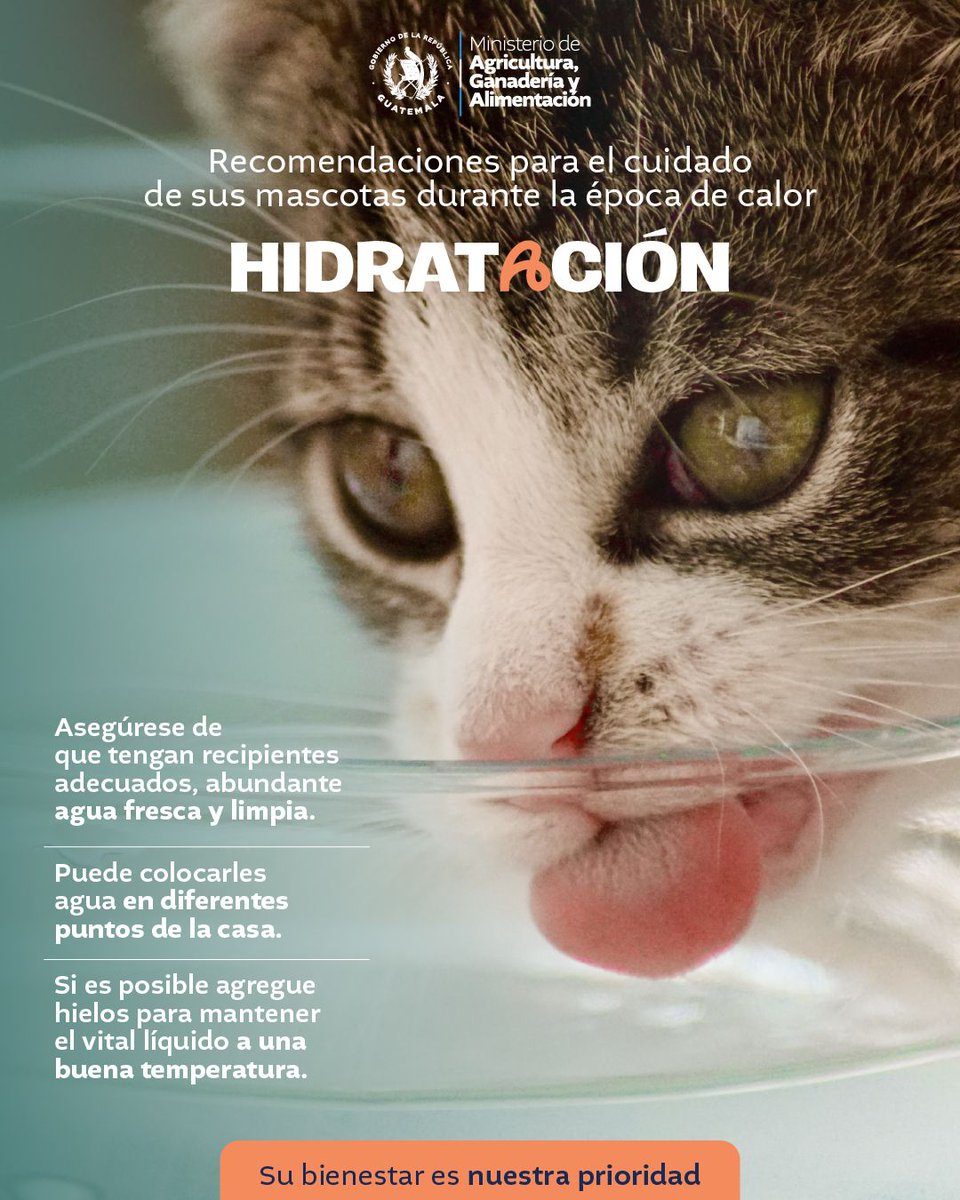 GOBIERNO DE LA REPÚBLICA
GUATEMALA

Ministerio de
Agricultura,
Ganadería y
Alimentación

Recomendaciones para el cuidado de sus mascotas durante la época de calor

HIDRATACIÓN

Asegúrese de que tengan recipientes adecuados, abundante agua fresca y limpia.

Puede colocarles agua en diferentes puntos de la casa.

Si es posible agregue hielos para mantener el vital líquido a una buena temperatura.

Su bienestar es nuestra prioridad